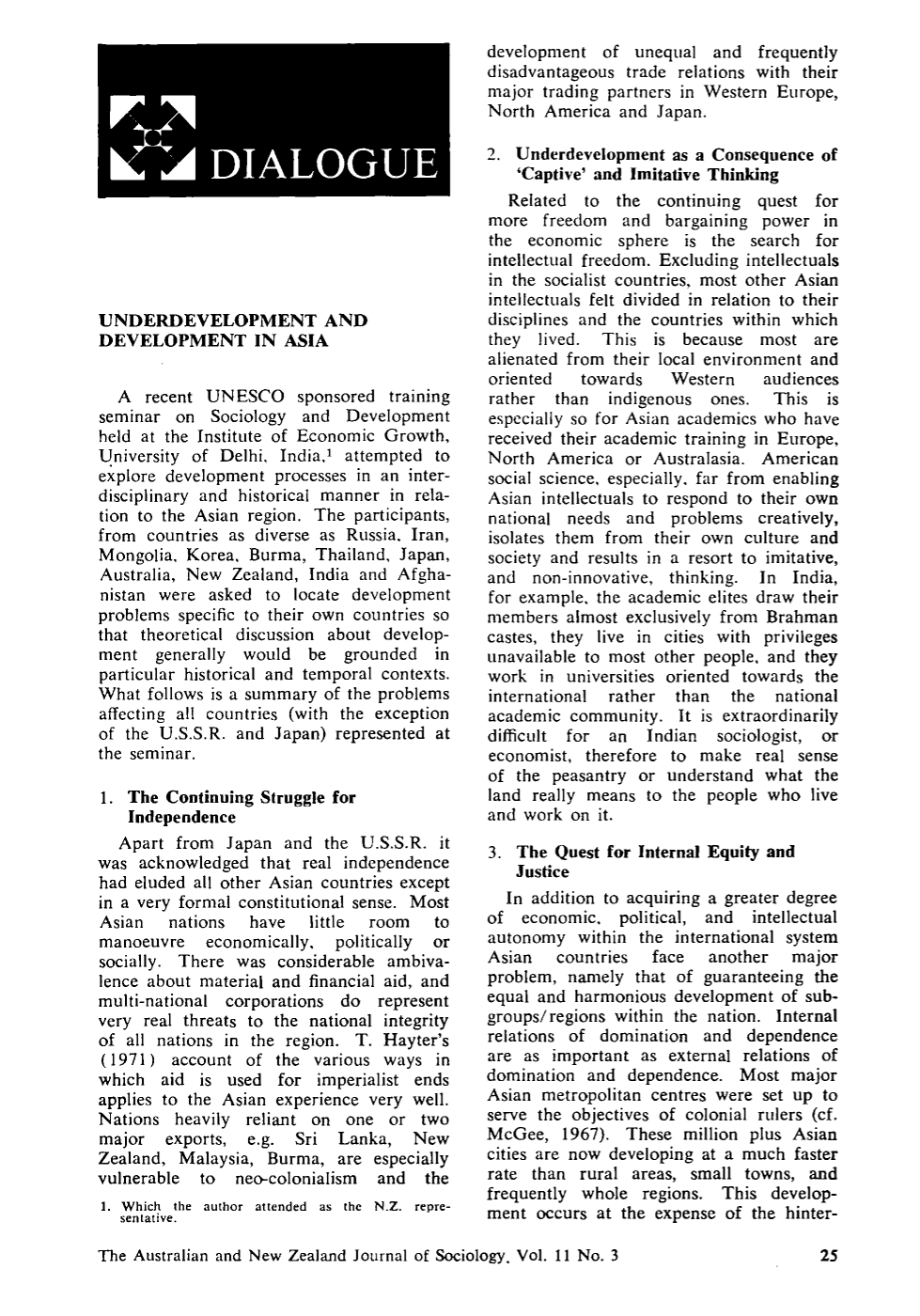 DIALOGUE

UNDERDEVELOPMENT AND DEVELOPMENT IN ASIA

A recent UNESCO sponsored training seminar on Sociology and Development held at the Institute of Economic Growth, University of Delhi, India,$^{1}$ attempted to explore development processes in an interdisciplinary and historical manner in relation to the Asian region. The participants, from countries as diverse as Russia, Iran, Mongolia, Korea, Burma, Thailand, Japan, Australia, New Zealand, India and Afghanistan were asked to locate development problems specific to their own countries so that theoretical discussion about development generally would be grounded in particular historical and temporal contexts. What follows is a summary of the problems affecting all countries (with the exception of the U.S.S.R. and Japan) represented at the seminar.

1. The Continuing Struggle for Independence

Apart from Japan and the U.S.S.R. it was acknowledged that real independence had eluded all other Asian countries except in a very formal constitutional sense. Most Asian nations have little room to manoeuvre economically, politically or socially. There was considerable ambivalence about material and financial aid, and multi-national corporations do represent very real threats to the national integrity of all nations in the region. T. Hayter's (1971) account of the various ways in which aid is used for imperialist ends applies to the Asian experience very well. Nations heavily reliant on one or two major exports, e.g. Sri Lanka, New Zealand, Malaysia, Burma, are especially vulnerable to neo-colonialism and the

1. Which the author attended as the N.Z. representative.

development of unequal and frequently disadvantageous trade relations with their major trading partners in Western Europe, North America and Japan.

2. Underdevelopment as a Consequence of 'Captive' and Imitative Thinking

Related to the continuing quest for more freedom and bargaining power in the economic sphere is the search for intellectual freedom. Excluding intellectuals in the socialist countries, most other Asian intellectuals felt divided in relation to their disciplines and the countries within which they lived. This is because most are alienated from their local environment and oriented towards Western audiences rather than indigenous ones. This is especially so for Asian academics who have received their academic training in Europe, North America or Australasia. American social science, especially, far from enabling Asian intellectuals to respond to their own national needs and problems creatively, isolates them from their own culture and society and results in a resort to imitative, and non-innovative, thinking. In India, for example, the academic elites draw their members almost exclusively from Brahman castes, they live in cities with privileges unavailable to most other people, and they work in universities oriented towards the international rather than the national academic community. It is extraordinarily difficult for an Indian sociologist, or economist, therefore to make real sense of the peasantry or understand what the land really means to the people who live and work on it.

3. The Quest for Internal Equity and Justice

In addition to acquiring a greater degree of economic, political, and intellectual autonomy within the international system Asian countries face another major problem, namely that of guaranteeing the equal and harmonious development of subgroups/regions within the nation. Internal relations of domination and dependence are as important as external relations of domination and dependence. Most major Asian metropolitan centres were set up to serve the objectives of colonial rulers (cf. McGee, 1967). These million plus Asian cities are now developing at a much faster rate than rural areas, small towns, and frequently whole regions. This development occurs at the expense of the hinter-

The Australian and New Zealand Journal of Sociology, Vol. 11 No. 3

25